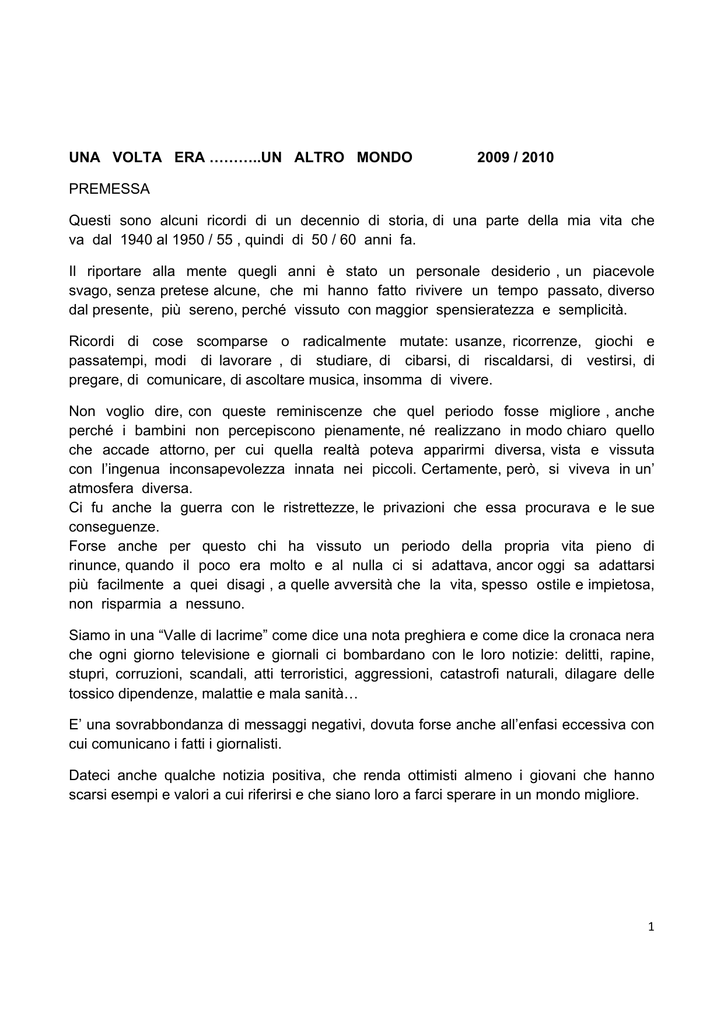 UNA VOLTA ERA ……….UN ALTRO MONDO 2009 / 2010

PREMESSA

Questi sono alcuni ricordi di un decennio di storia, di una parte della mia vita che va dal 1940 al 1950 / 55 , quindi di 50 / 60 anni fa.

Il riportare alla mente quegli anni è stato un personale desiderio , un piacevole svago, senza pretese alcune, che mi hanno fatto rivivere un tempo passato, diverso dal presente, più sereno, perché vissuto con maggior spensieratezza e semplicità.

Ricordi di cose scomparse o radicalmente mutate: usanze, ricorrenze, giochi e passatempi, modi di lavorare , di studiare, di cibarsi, di riscaldarsi, di vestirsi, di pregare, di comunicare, di ascoltare musica, insomma di vivere.

Non voglio dire, con queste reminiscenze che quel periodo fosse migliore , anche perché i bambini non percepiscono pienamente, né realizzano in modo chiaro quello che accade attorno, per cui quella realtà poteva apparirmi diversa, vista e vissuta con l'ingenua inconsapevolezza innata nei piccoli. Certamente, però, si viveva in un' atmosfera diversa.
Ci fu anche la guerra con le ristrettezze, le privazioni che essa procurava e le sue conseguenze.
Forse anche per questo chi ha vissuto un periodo della propria vita pieno di rinunce, quando il poco era molto e al nulla ci si adattava, ancor oggi sa adattarsi più facilmente a quei disagi , a quelle avversità che la vita, spesso ostile e impietosa, non risparmia a nessuno.

Siamo in una "Valle di lacrime" come dice una nota preghiera e come dice la cronaca nera che ogni giorno televisione e giornali ci bombardano con le loro notizie: delitti, rapine, stupri, corruzioni, scandali, atti terroristici, aggressioni, catastrofi naturali, dilagare delle tossico dipendenze, malattie e mala sanità…

E' una sovrabbondanza di messaggi negativi, dovuta forse anche all'enfasi eccessiva con cui comunicano i fatti i giornalisti.

Dateci anche qualche notizia positiva, che renda ottimisti almeno i giovani che hanno scarsi esempi e valori a cui riferirsi e che siano loro a farci sperare in un mondo migliore.

1